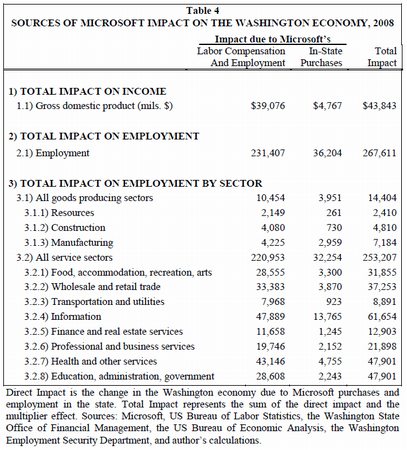 Table 4
SOURCES OF MICROSOFT IMPACT ON THE WASHINGTON ECONOMY, 2008

| | Impact due to Microsoft's Labor Compensation And Employment | Impact due to Microsoft's In-State Purchases | Total Impact |
|---|---|---|---|
| 1) TOTAL IMPACT ON INCOME | | | |
| 1.1) Gross domestic product (mils. $) | $39,076 | $4,767 | $43,843 |
| 2) TOTAL IMPACT ON EMPLOYMENT | | | |
| 2.1) Employment | 231,407 | 36,204 | 267,611 |
| 3) TOTAL IMPACT ON EMPLOYMENT BY SECTOR | | | |
| 3.1) All goods producing sectors | 10,454 | 3,951 | 14,404 |
| 3.1.1) Resources | 2,149 | 261 | 2,410 |
| 3.1.2) Construction | 4,080 | 730 | 4,810 |
| 3.1.3) Manufacturing | 4,225 | 2,959 | 7,184 |
| 3.2) All service sectors | 220,953 | 32,254 | 253,207 |
| 3.2.1) Food, accommodation, recreation, arts | 28,555 | 3,300 | 31,855 |
| 3.2.2) Wholesale and retail trade | 33,383 | 3,870 | 37,253 |
| 3.2.3) Transportation and utilities | 7,968 | 923 | 8,891 |
| 3.2.4) Information | 47,889 | 13,765 | 61,654 |
| 3.2.5) Finance and real estate services | 11,658 | 1,245 | 12,903 |
| 3.2.6) Professional and business services | 19,746 | 2,152 | 21,898 |
| 3.2.7) Health and other services | 43,146 | 4,755 | 47,901 |
| 3.2.8) Education, administration, government | 28,608 | 2,243 | 47,901 |

Direct Impact is the change in the Washington economy due to Microsoft purchases and employment in the state. Total Impact represents the sum of the direct impact and the multiplier effect. Sources: Microsoft, US Bureau of Labor Statistics, the Washington State Office of Financial Management, the US Bureau of Economic Analysis, the Washington Employment Security Department, and author's calculations.